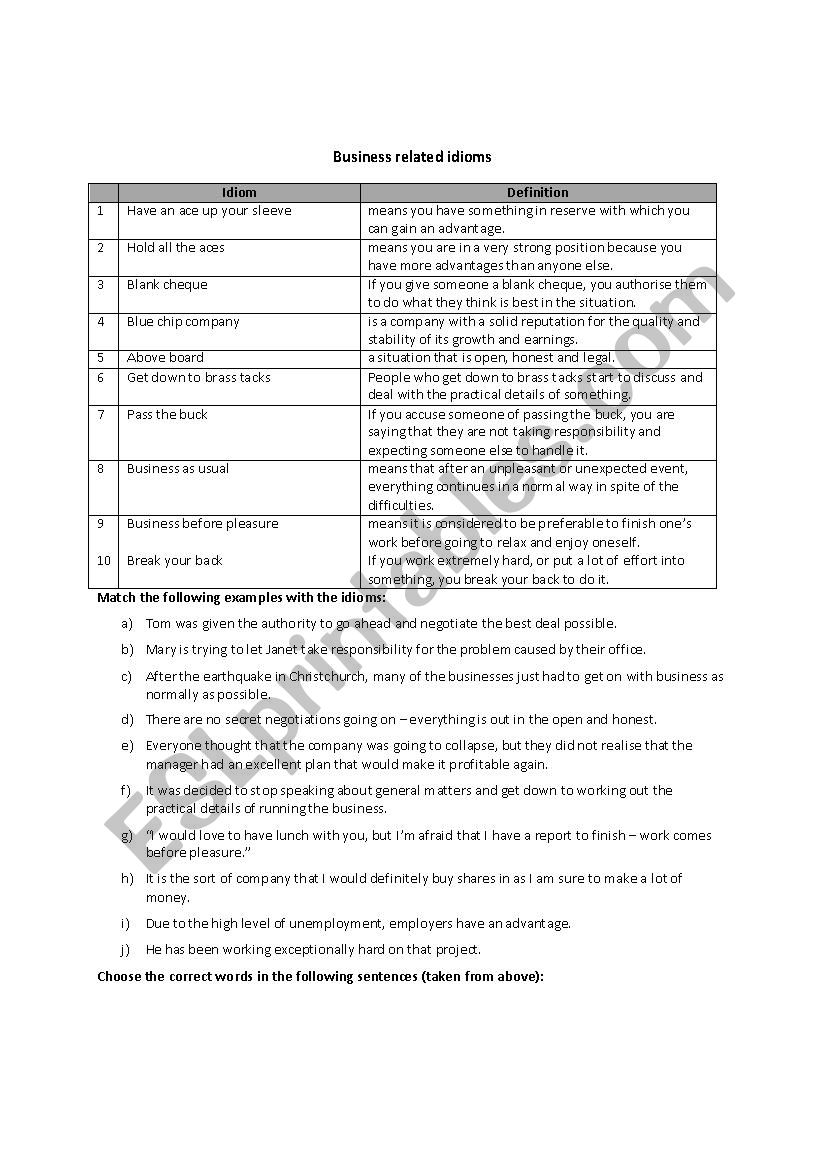 Business related idioms

|  | Idiom | Definition |
|---|---|---|
| 1 | Have an ace up your sleeve | means you have something in reserve with which you can gain an advantage. |
| 2 | Hold all the aces | means you are in a very strong position because you have more advantages than anyone else. |
| 3 | Blank cheque | If you give someone a blank cheque, you authorise them to do what they think is best in the situation. |
| 4 | Blue chip company | is a company with a solid reputation for the quality and stability of its growth and earnings. |
| 5 | Above board | a situation that is open, honest and legal. |
| 6 | Get down to brass tacks | People who get down to brass tacks start to discuss and deal with the practical details of something. |
| 7 | Pass the buck | If you accuse someone of passing the buck, you are saying that they are not taking responsibility and expecting someone else to handle it. |
| 8 | Business as usual | means that after an unpleasant or unexpected event, everything continues in a normal way in spite of the difficulties. |
| 9 | Business before pleasure | means it is considered to be preferable to finish one's work before going to relax and enjoy oneself. |
| 10 | Break your back | If you work extremely hard, or put a lot of effort into something, you break your back to do it. |

Match the following examples with the idioms:

a) Tom was given the authority to go ahead and negotiate the best deal possible.

b) Mary is trying to let Janet take responsibility for the problem caused by their office.

c) After the earthquake in Christchurch, many of the businesses just had to get on with business as normally as possible.

d) There are no secret negotiations going on – everything is out in the open and honest.

e) Everyone thought that the company was going to collapse, but they did not realise that the manager had an excellent plan that would make it profitable again.

f) It was decided to stop speaking about general matters and get down to working out the practical details of running the business.

g) "I would love to have lunch with you, but I'm afraid that I have a report to finish – work comes before pleasure."

h) It is the sort of company that I would definitely buy shares in as I am sure to make a lot of money.

i) Due to the high level of unemployment, employers have an advantage.

j) He has been working exceptionally hard on that project.

Choose the correct words in the following sentences (taken from above):

ESLprintables.com